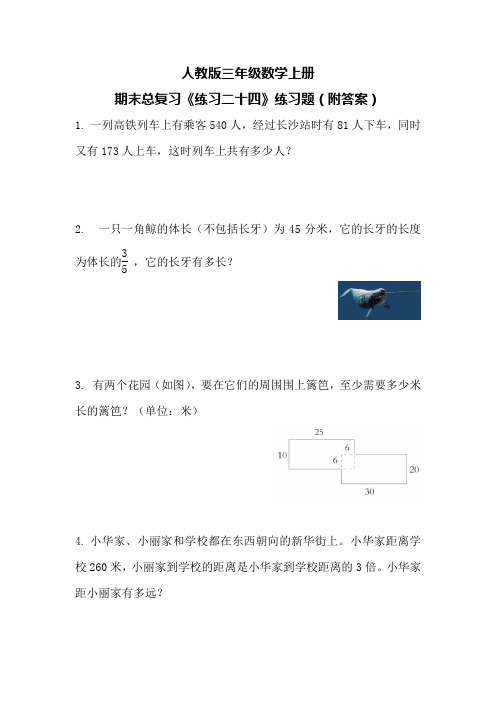 人教版三年级数学上册

期末总复习《练习二十四》练习题（附答案）

1. 一列高铁列车上有乘客 540 人，经过长沙站时有 81 人下车，同时又有 173 人上车，这时列车上共有多少人？

2. 一只一角鲸的体长（不包括长牙）为 45 分米，它的长牙的长度为体长的$\frac{3}{5}$，它的长牙有多长？

3. 有两个花园（如图），要在它们的周围围上篱笆，至少需要多少米长的篱笆？（单位：米）

25
10
6
6
20
30

4. 小华家、小丽家和学校都在东西朝向的新华街上。小华家距离学校 260 米，小丽家到学校的距离是小华家到学校距离的 3 倍。小华家距小丽家有多远？